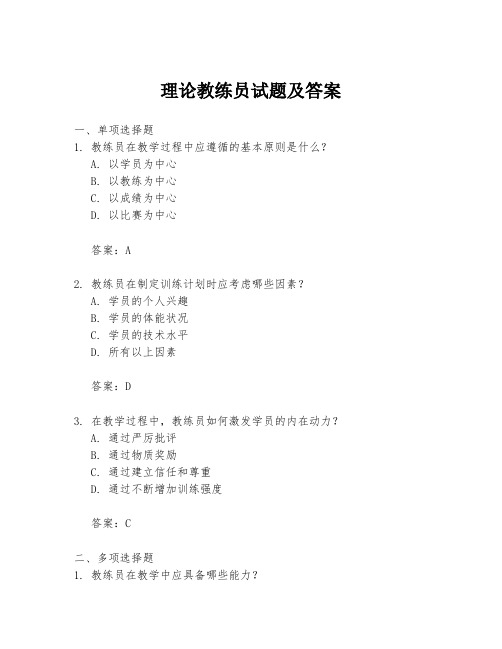 理论教练员试题及答案

一、单项选择题

1. 教练员在教学过程中应遵循的基本原则是什么？

A. 以学员为中心

B. 以教练为中心

C. 以成绩为中心

D. 以比赛为中心

答案：A

2. 教练员在制定训练计划时应考虑哪些因素？

A. 学员的个人兴趣

B. 学员的体能状况

C. 学员的技术水平

D. 所有以上因素

答案：D

3. 在教学过程中，教练员如何激发学员的内在动力？

A. 通过严厉批评

B. 通过物质奖励

C. 通过建立信任和尊重

D. 通过不断增加训练强度

答案：C

二、多项选择题

1. 教练员在教学中应具备哪些能力？